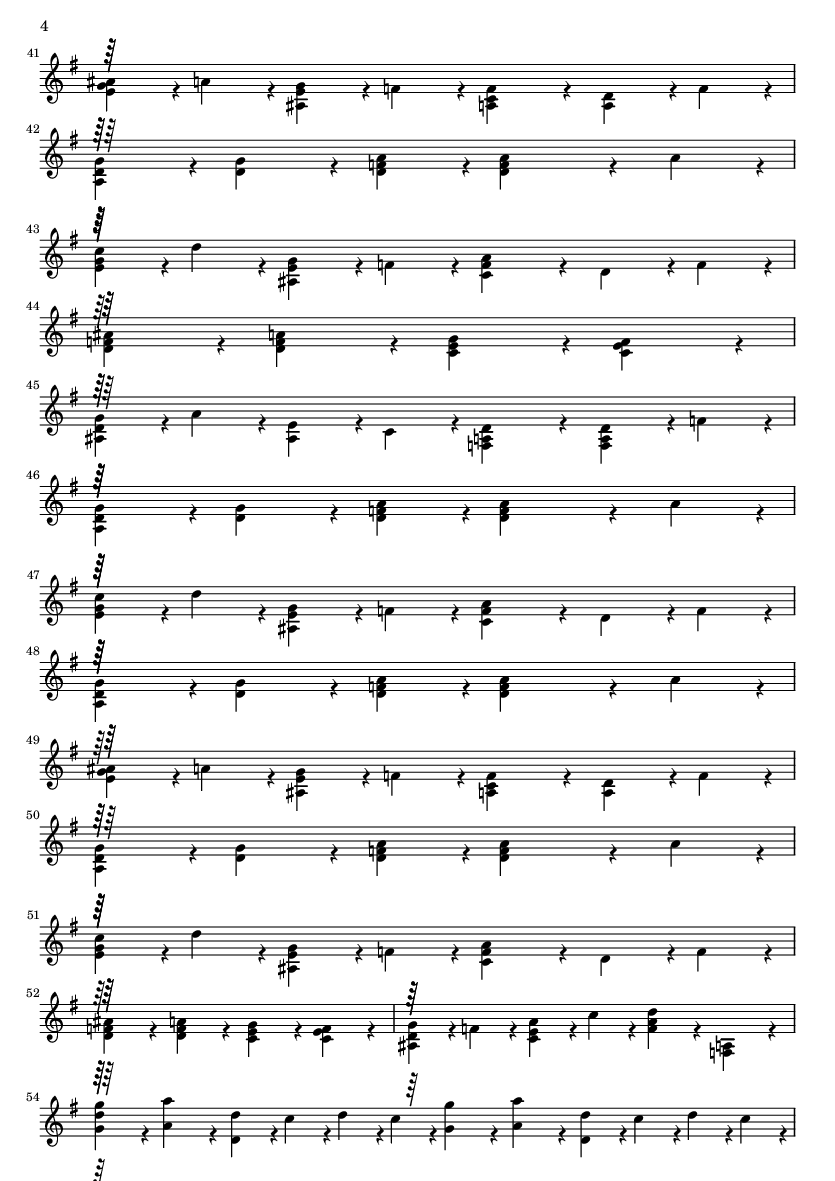 4

41

42

43

44

45

46

47

48

49

50

51

52

54